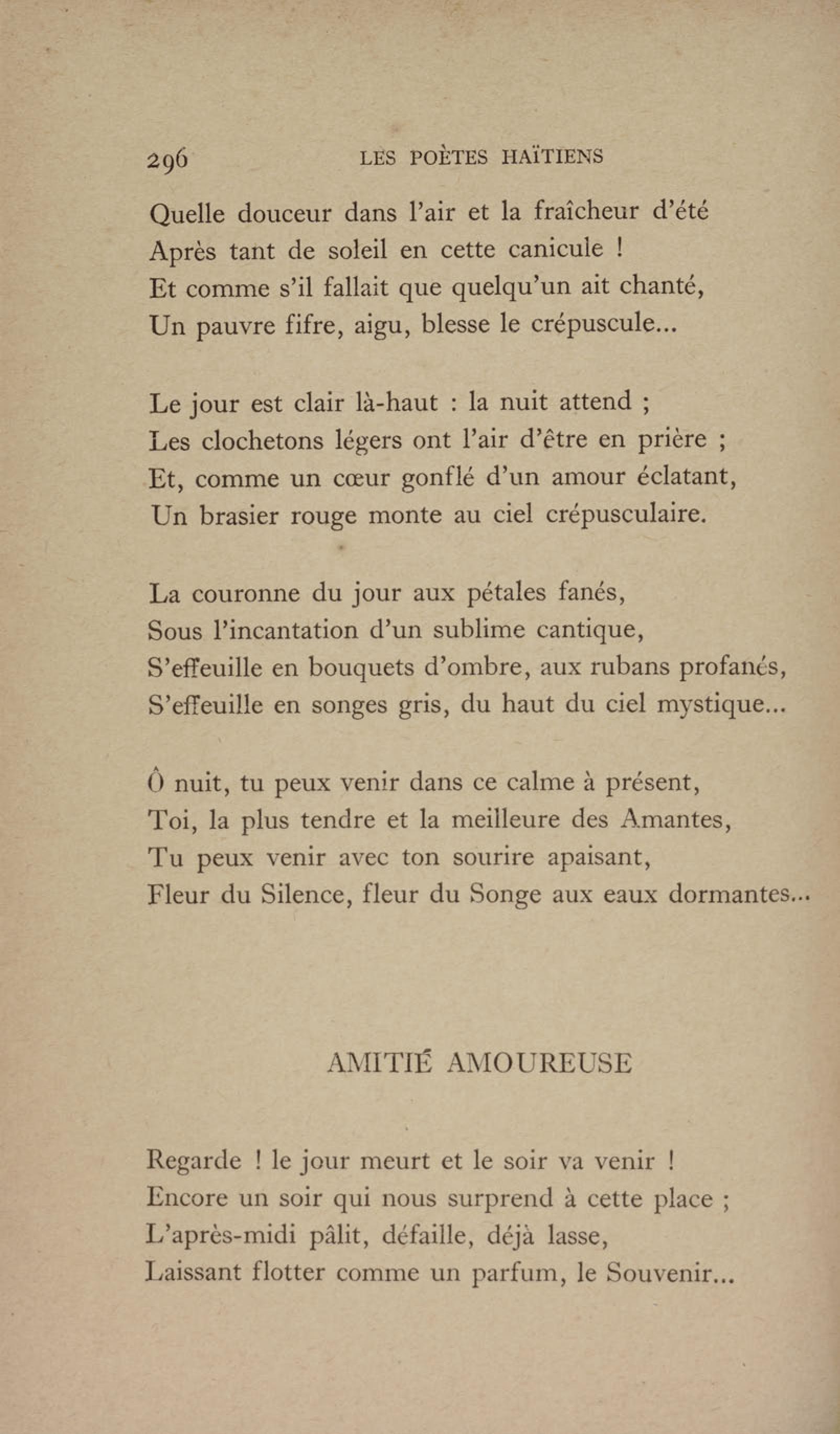 296 LES POÈTES HAÏTIENS

Quelle douceur dans l'air et la fraîcheur d'été
Après tant de soleil en cette canicule !
Et comme s'il fallait que quelqu'un ait chanté,
Un pauvre fifre, aigu, blesse le crépuscule...

Le jour est clair là-haut : la nuit attend ;
Les clochetons légers ont l'air d'être en prière ;
Et, comme un cœur gonflé d'un amour éclatant,
Un brasier rouge monte au ciel crépusculaire.

La couronne du jour aux pétales fanés,
Sous l'incantation d'un sublime cantique,
S'effeuille en bouquets d'ombre, aux rubans profanés,
S'effeuille en songes gris, du haut du ciel mystique...

Ô nuit, tu peux venir dans ce calme à présent,
Toi, la plus tendre et la meilleure des Amantes,
Tu peux venir avec ton sourire apaisant,
Fleur du Silence, fleur du Songe aux eaux dormantes...

AMITIÉ AMOUREUSE

Regarde ! le jour meurt et le soir va venir !
Encore un soir qui nous surprend à cette place ;
L'après-midi pâlit, défaille, déjà lasse,
Laissant flotter comme un parfum, le Souvenir...